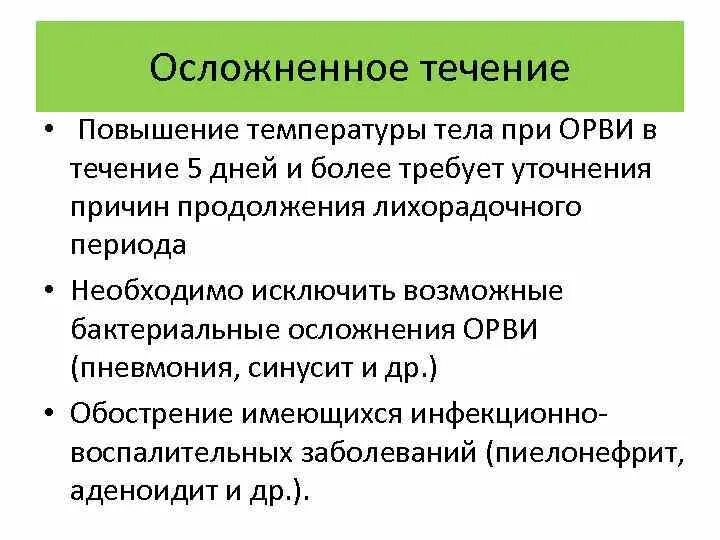 Осложненное течение

• Повышение температуры тела при ОРВИ в течение 5 дней и более требует уточнения причин продолжения лихорадочного периода

• Необходимо исключить возможные бактериальные осложнения ОРВИ (пневмония, синусит и др.)

• Обострение имеющихся инфекционно-воспалительных заболеваний (пиелонефрит, аденоидит и др.).